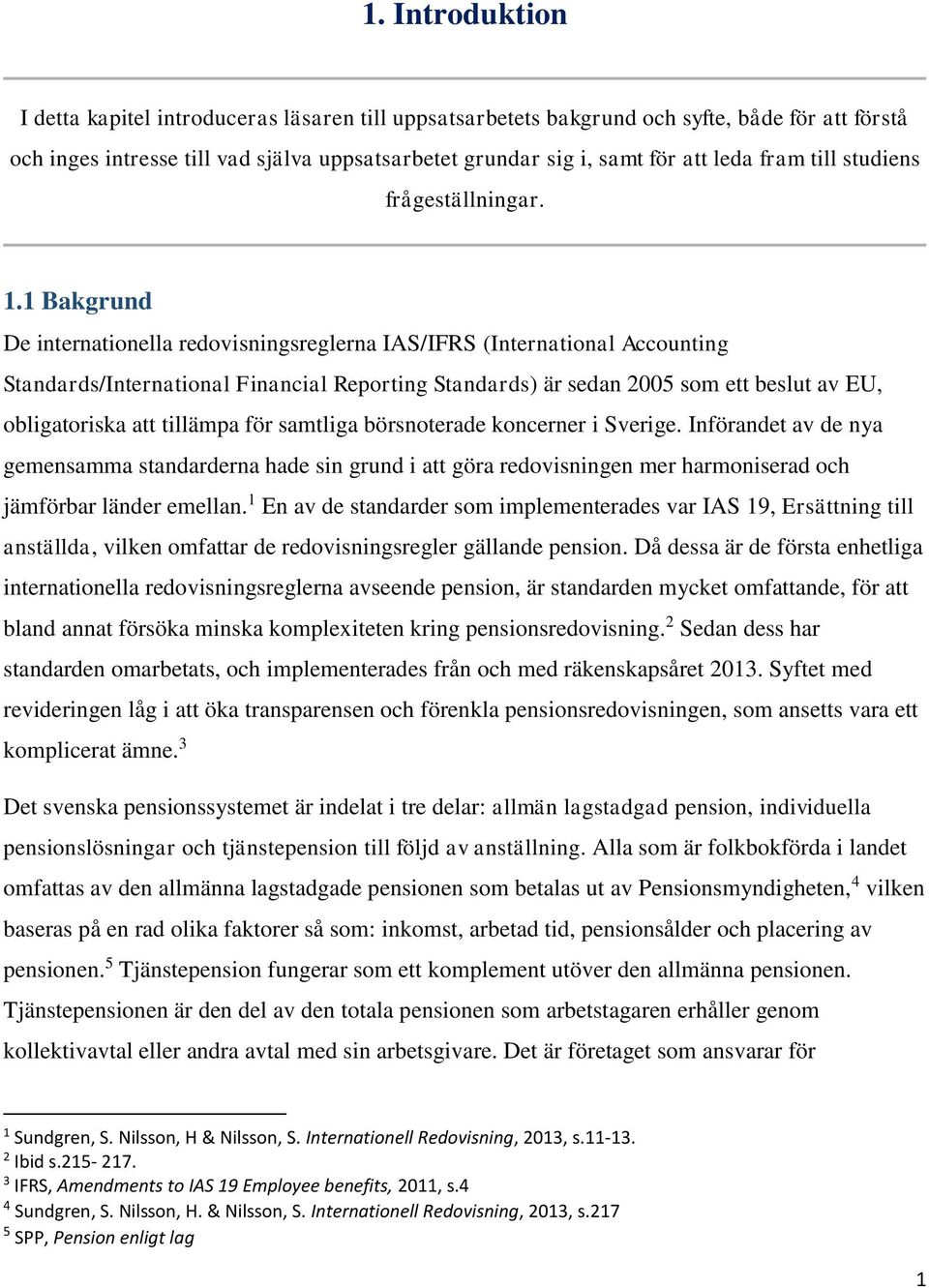 1. Introduktion

I detta kapitel introduceras läsaren till uppsatsarbetets bakgrund och syfte, både för att förstå och inges intresse till vad själva uppsatsarbetet grundar sig i, samt för att leda fram till studiens frågeställningar.

1.1 Bakgrund

De internationella redovisningsreglerna IAS/IFRS (International Accounting Standards/International Financial Reporting Standards) är sedan 2005 som ett beslut av EU, obligatoriska att tillämpa för samtliga börsnoterade koncerner i Sverige. Införandet av de nya gemensamma standarderna hade sin grund i att göra redovisningen mer harmoniserad och jämförbar länder emellan.$^1$ En av de standarder som implementerades var IAS 19, Ersättning till anställda, vilken omfattar de redovisningsregler gällande pension. Då dessa är de första enhetliga internationella redovisningsreglerna avseende pension, är standarden mycket omfattande, för att bland annat försöka minska komplexiteten kring pensionsredovisning.$^2$ Sedan dess har standarden omarbetats, och implementerades från och med räkenskapsåret 2013. Syftet med revideringen låg i att öka transparensen och förenkla pensionsredovisningen, som ansetts vara ett komplicerat ämne.$^3$

Det svenska pensionssystemet är indelat i tre delar: allmän lagstadgad pension, individuella pensionslösningar och tjänstepension till följd av anställning. Alla som är folkbokförda i landet omfattas av den allmänna lagstadgade pensionen som betalas ut av Pensionsmyndigheten,$^4$ vilken baseras på en rad olika faktorer så som: inkomst, arbetad tid, pensionsålder och placering av pensionen.$^5$ Tjänstepension fungerar som ett komplement utöver den allmänna pensionen. Tjänstepensionen är den del av den totala pensionen som arbetstagaren erhåller genom kollektivavtal eller andra avtal med sin arbetsgivare. Det är företaget som ansvarar för

$^1$ Sundgren, S. Nilsson, H & Nilsson, S. Internationell Redovisning, 2013, s.11-13.
$^2$ Ibid s.215- 217.
$^3$ IFRS, Amendments to IAS 19 Employee benefits, 2011, s.4
$^4$ Sundgren, S. Nilsson, H. & Nilsson, S. Internationell Redovisning, 2013, s.217
$^5$ SPP, Pension enligt lag

1